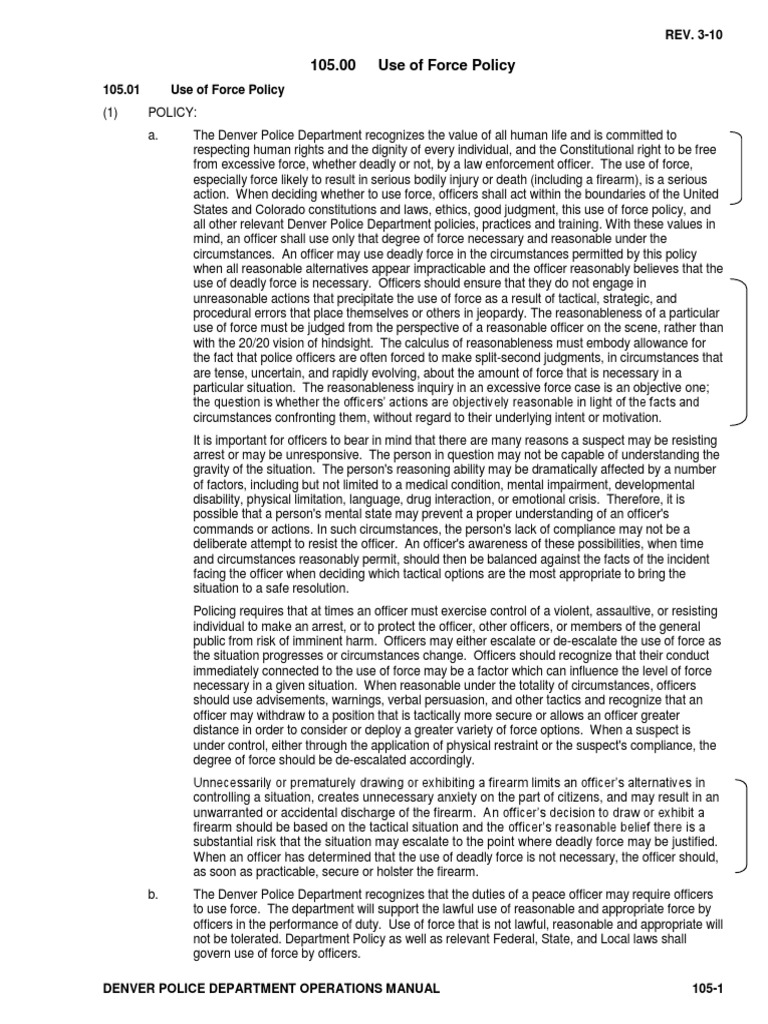 REV. 3-10

105.00 Use of Force Policy

105.01 Use of Force Policy

(1) POLICY:

a. The Denver Police Department recognizes the value of all human life and is committed to respecting human rights and the dignity of every individual, and the Constitutional right to be free from excessive force, whether deadly or not, by a law enforcement officer. The use of force, especially force likely to result in serious bodily injury or death (including a firearm), is a serious action. When deciding whether to use force, officers shall act within the boundaries of the United States and Colorado constitutions and laws, ethics, good judgment, this use of force policy, and all other relevant Denver Police Department policies, practices and training. With these values in mind, an officer shall use only that degree of force necessary and reasonable under the circumstances. An officer may use deadly force in the circumstances permitted by this policy when all reasonable alternatives appear impracticable and the officer reasonably believes that the use of deadly force is necessary. Officers should ensure that they do not engage in unreasonable actions that precipitate the use of force as a result of tactical, strategic, and procedural errors that place themselves or others in jeopardy. The reasonableness of a particular use of force must be judged from the perspective of a reasonable officer on the scene, rather than with the 20/20 vision of hindsight. The calculus of reasonableness must embody allowance for the fact that police officers are often forced to make split-second judgments, in circumstances that are tense, uncertain, and rapidly evolving, about the amount of force that is necessary in a particular situation. The reasonableness inquiry in an excessive force case is an objective one; the question is whether the officers' actions are objectively reasonable in light of the facts and circumstances confronting them, without regard to their underlying intent or motivation.

It is important for officers to bear in mind that there are many reasons a suspect may be resisting arrest or may be unresponsive. The person in question may not be capable of understanding the gravity of the situation. The person's reasoning ability may be dramatically affected by a number of factors, including but not limited to a medical condition, mental impairment, developmental disability, physical limitation, language, drug interaction, or emotional crisis. Therefore, it is possible that a person's mental state may prevent a proper understanding of an officer's commands or actions. In such circumstances, the person's lack of compliance may not be a deliberate attempt to resist the officer. An officer's awareness of these possibilities, when time and circumstances reasonably permit, should then be balanced against the facts of the incident facing the officer when deciding which tactical options are the most appropriate to bring the situation to a safe resolution.

Policing requires that at times an officer must exercise control of a violent, assaultive, or resisting individual to make an arrest, or to protect the officer, other officers, or members of the general public from risk of imminent harm. Officers may either escalate or de-escalate the use of force as the situation progresses or circumstances change. Officers should recognize that their conduct immediately connected to the use of force may be a factor which can influence the level of force necessary in a given situation. When reasonable under the totality of circumstances, officers should use advisements, warnings, verbal persuasion, and other tactics and recognize that an officer may withdraw to a position that is tactically more secure or allows an officer greater distance in order to consider or deploy a greater variety of force options. When a suspect is under control, either through the application of physical restraint or the suspect's compliance, the degree of force should be de-escalated accordingly.

Unnecessarily or prematurely drawing or exhibiting a firearm limits an officer's alternatives in controlling a situation, creates unnecessary anxiety on the part of citizens, and may result in an unwarranted or accidental discharge of the firearm. An officer's decision to draw or exhibit a firearm should be based on the tactical situation and the officer's reasonable belief there is a substantial risk that the situation may escalate to the point where deadly force may be justified. When an officer has determined that the use of deadly force is not necessary, the officer should, as soon as practicable, secure or holster the firearm.

b. The Denver Police Department recognizes that the duties of a peace officer may require officers to use force. The department will support the lawful use of reasonable and appropriate force by officers in the performance of duty. Use of force that is not lawful, reasonable and appropriate will not be tolerated. Department Policy as well as relevant Federal, State, and Local laws shall govern use of force by officers.

DENVER POLICE DEPARTMENT OPERATIONS MANUAL 105-1